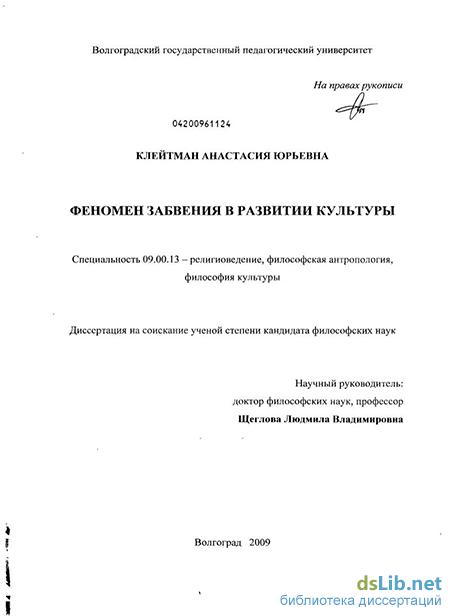 Волгоградский государственный педагогический университет

На правах рукописи

04200961124

КЛЕЙТМАН АНАСТАСИЯ ЮРЬЕВНА

ФЕНОМЕН ЗАБВЕНИЯ В РАЗВИТИИ КУЛЬТУРЫ

Специальность 09.00.13 – религиоведение, философская антропология, философия культуры

Диссертация на соискание ученой степени кандидата философских наук

Научный руководитель:
доктор философских наук, профессор
Щеглова Людмила Владимировна

Волгоград 2009

dsLib.net
библиотека диссертаций